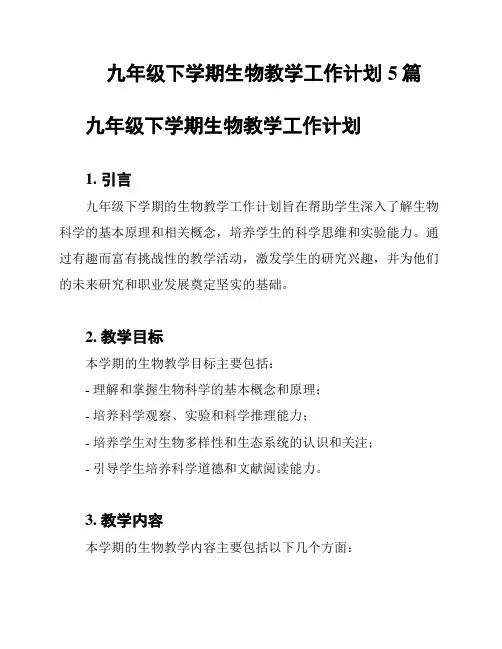 九年级下学期生物教学工作计划 5 篇

九年级下学期生物教学工作计划

1. 引言

九年级下学期的生物教学工作计划旨在帮助学生深入了解生物科学的基本原理和相关概念，培养学生的科学思维和实验能力。通过有趣而富有挑战性的教学活动，激发学生的研究兴趣，并为他们的未来研究和职业发展奠定坚实的基础。

2. 教学目标

本学期的生物教学目标主要包括：

- 理解和掌握生物科学的基本概念和原理；

- 培养科学观察、实验和科学推理能力；

- 培养学生对生物多样性和生态系统的认识和关注；

- 引导学生培养科学道德和文献阅读能力。

3. 教学内容

本学期的生物教学内容主要包括以下几个方面：